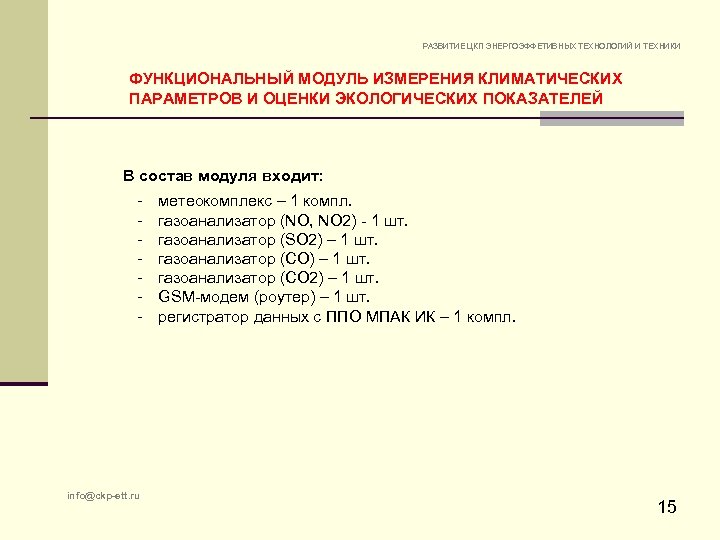 РАЗВИТИЕ ЦКП ЭНЕРГОЭФФЕТИВНЫХ ТЕХНОЛОГИЙ И ТЕХНИКИ

ФУНКЦИОНАЛЬНЫЙ МОДУЛЬ ИЗМЕРЕНИЯ КЛИМАТИЧЕСКИХ ПАРАМЕТРОВ И ОЦЕНКИ ЭКОЛОГИЧЕСКИХ ПОКАЗАТЕЛЕЙ

В состав модуля входит:
- метеокомплекс – 1 компл.
- газоанализатор (NO, NO2) - 1 шт.
- газоанализатор (SO2) – 1 шт.
- газоанализатор (CO) – 1 шт.
- газоанализатор (CO2) – 1 шт.
- GSM-модем (роутер) – 1 шт.
- регистратор данных с ППО МПАК ИК – 1 компл.

info@ckp-ett.ru

15